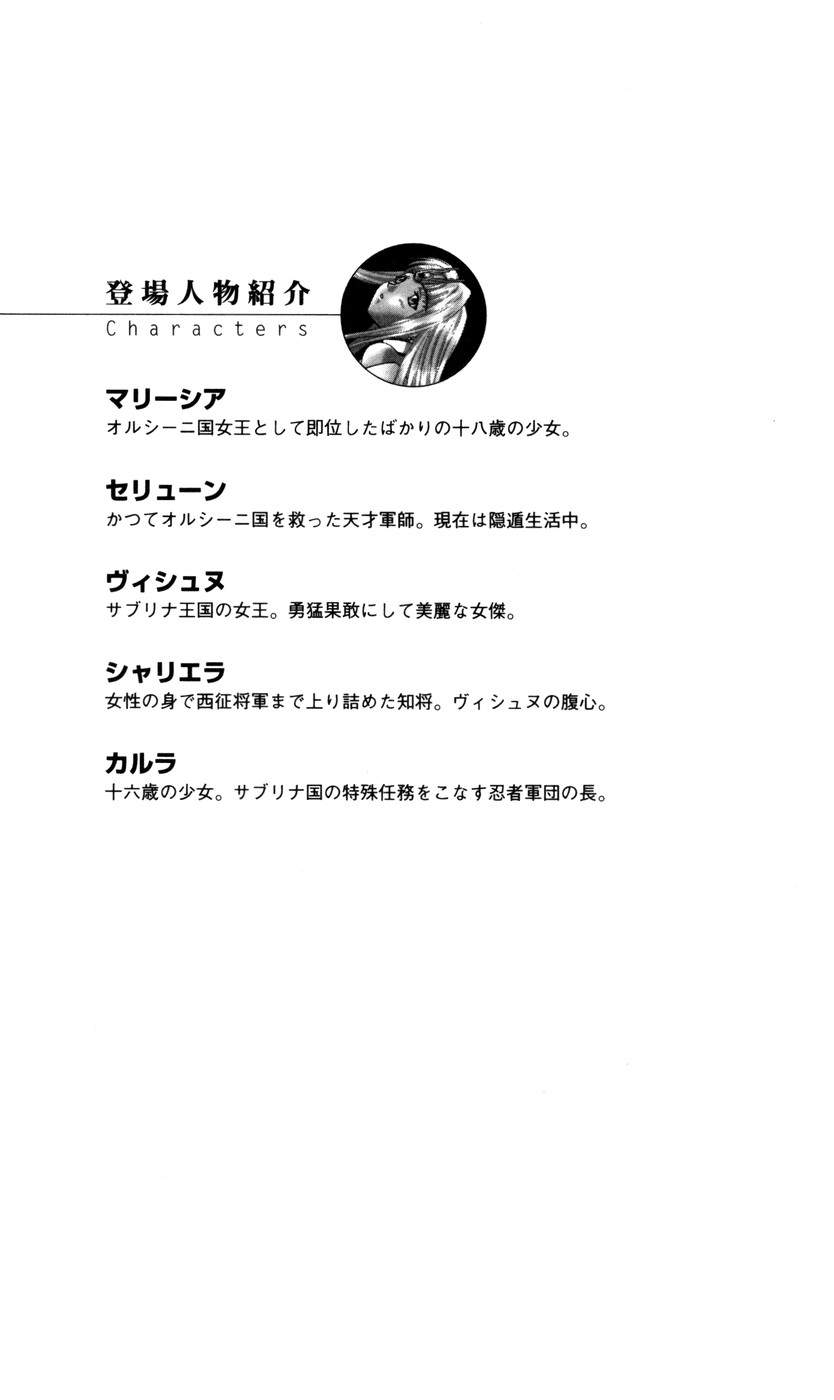 登場人物紹介
Characters

マリーシア
オルシーニ国女王として即位したばかりの十八歳の少女。

セリューン
かつてオルシーニ国を救った天才軍師。現在は隠遁生活中。

ヴィシュヌ
サブリナ王国の女王。勇猛果敢にして美麗な女傑。

シャリエラ
女性の身で西征将軍まで上り詰めた知将。ヴィシュヌの腹心。

カルラ
十六歳の少女。サブリナ国の特殊任務をこなす忍者軍団の長。